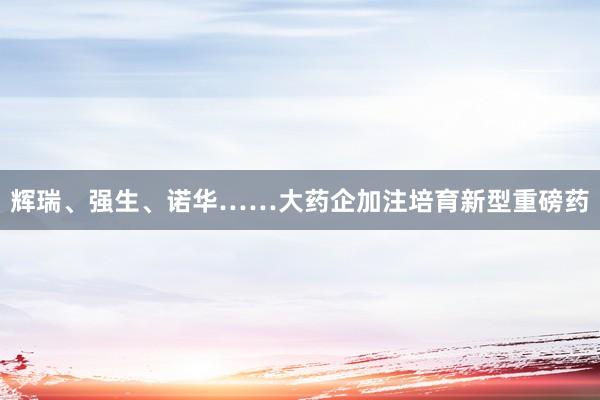 辉瑞、强生、诺华……大药企加注培育新型重磅药